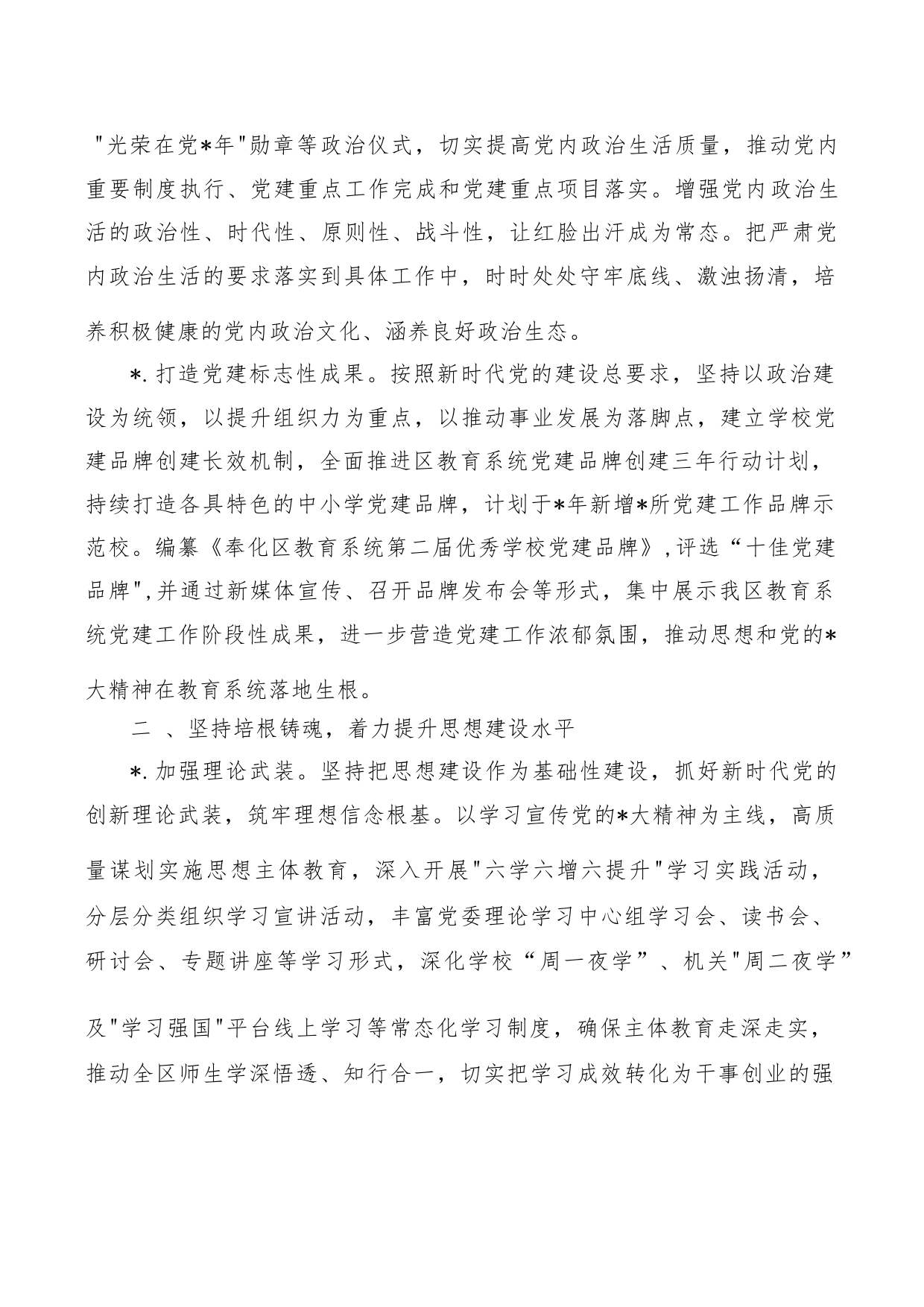 "光荣在党*年"勋章等政治仪式，切实提高党内政治生活质量，推动党内重要制度执行、党建重点工作完成和党建重点项目落实。增强党内政治生活的政治性、时代性、原则性、战斗性，让红脸出汗成为常态。把严肃党内政治生活的要求落实到具体工作中，时时处处守牢底线、激浊扬清，培养积极健康的党内政治文化、涵养良好政治生态。

*.打造党建标志性成果。按照新时代党的建设总要求，坚持以政治建设为统领，以提升组织力为重点，以推动事业发展为落脚点，建立学校党建品牌创建长效机制，全面推进区教育系统党建品牌创建三年行动计划，持续打造各具特色的中小学党建品牌，计划于*年新增*所党建工作品牌示范校。编纂《奉化区教育系统第二届优秀学校党建品牌》，评选“十佳党建品牌",并通过新媒体宣传、召开品牌发布会等形式，集中展示我区教育系统党建工作阶段性成果，进一步营造党建工作浓郁氛围，推动思想和党的*大精神在教育系统落地生根。

二 、坚持培根铸魂，着力提升思想建设水平

*.加强理论武装。坚持把思想建设作为基础性建设，抓好新时代党的创新理论武装，筑牢理想信念根基。以学习宣传党的*大精神为主线，高质量谋划实施思想主体教育，深入开展"六学六增六提升"学习实践活动，分层分类组织学习宣讲活动，丰富党委理论学习中心组学习会、读书会、研讨会、专题讲座等学习形式，深化学校“周一夜学”、机关"周二夜学”及"学习强国"平台线上学习等常态化学习制度，确保主体教育走深走实，推动全区师生学深悟透、知行合一，切实把学习成效转化为干事创业的强